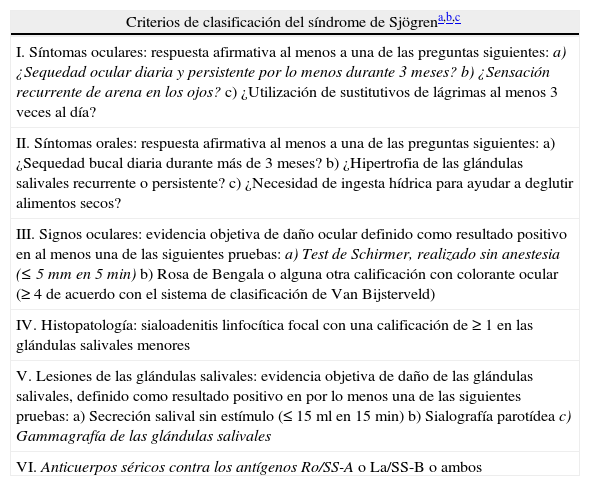 | Criterios de clasificación del síndrome de Sjögren$^{a,b,c}$ |
|---|
| I. Síntomas oculares: respuesta afirmativa al menos a una de las preguntas siguientes: a) ¿Sequedad ocular diaria y persistente por lo menos durante 3 meses? b) ¿Sensación recurrente de arena en los ojos? c) ¿Utilización de sustitutivos de lágrimas al menos 3 veces al día? |
| II. Síntomas orales: respuesta afirmativa al menos a una de las preguntas siguientes: a) ¿Sequedad bucal diaria durante más de 3 meses? b) ¿Hipertrofia de las glándulas salivales recurrente o persistente? c) ¿Necesidad de ingesta hídrica para ayudar a deglutir alimentos secos? |
| III. Signos oculares: evidencia objetiva de daño ocular definido como resultado positivo en al menos una de las siguientes pruebas: a) Test de Schirmer, realizado sin anestesia (≤ 5 mm en 5 min) b) Rosa de Bengala o alguna otra calificación con colorante ocular (≥ 4 de acuerdo con el sistema de clasificación de Van Bijsterveld) |
| IV. Histopatología: sialoadenitis linfocítica focal con una calificación de ≥ 1 en las glándulas salivales menores |
| V. Lesiones de las glándulas salivales: evidencia objetiva de daño de las glándulas salivales, definido como resultado positivo en por lo menos una de las siguientes pruebas: a) Secreción salival sin estímulo (≤ 15 ml en 15 min) b) Sialografía parotídea c) Gammagrafía de las glándulas salivales |
| VI. Anticuerpos séricos contra los antígenos Ro/SS-A o La/SS-B o ambos |